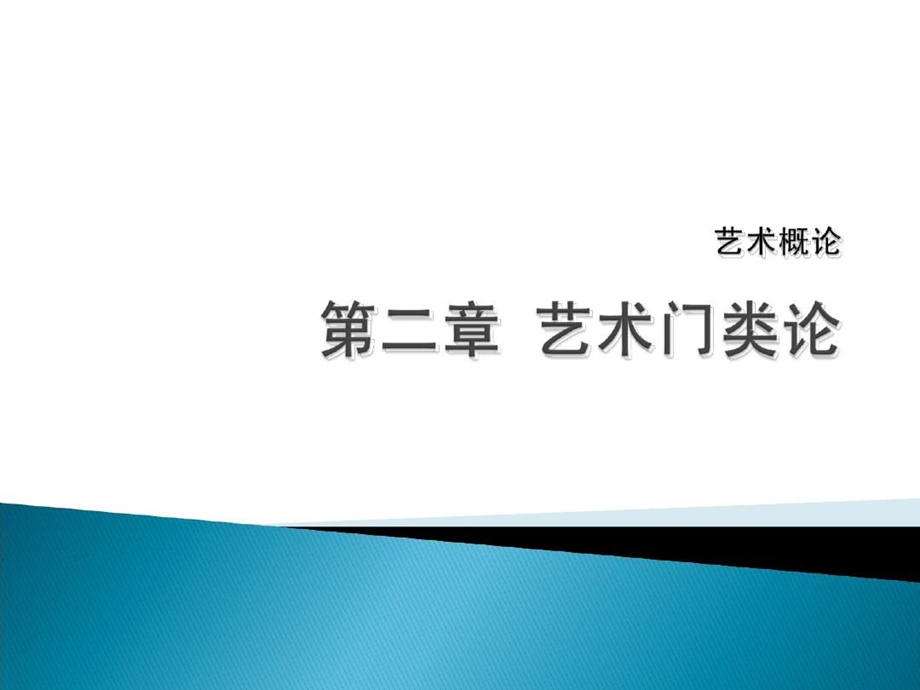 艺术概论

第二章 艺术门类论